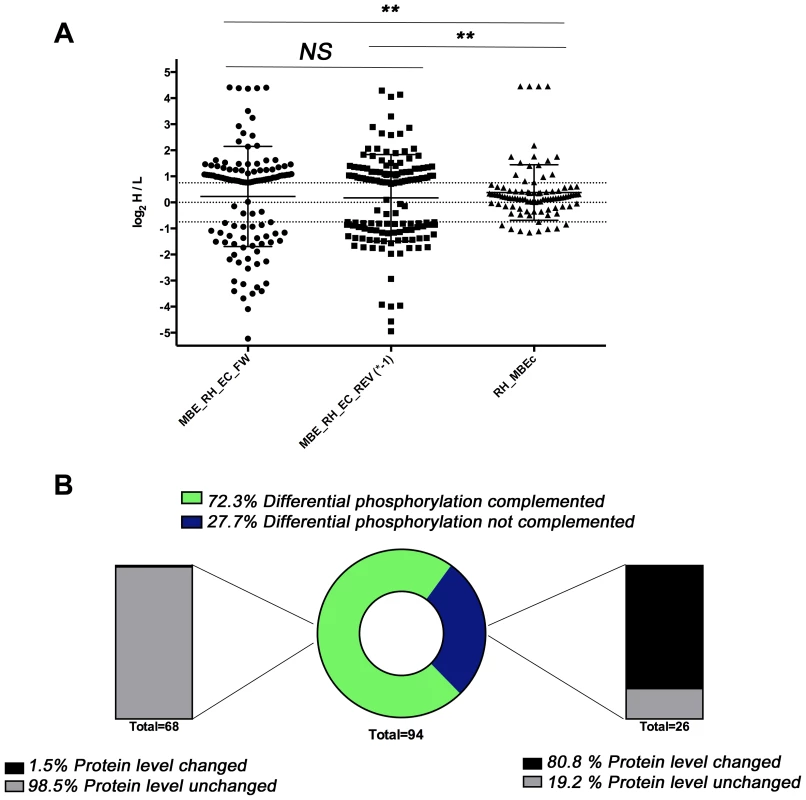 A

**

NS

**

$\log_2$ H / L

5
4
3
2
1
0
-1
-2
-3
-4
-5

MBE_RH_EC_FW

MBE_RH_EC_REV (*-1)

RH_MBEc

B

72.3% Differential phosphorylation complemented
27.7% Differential phosphorylation not complemented

Total=68

Total=94

Total=26

1.5% Protein level changed
98.5% Protein level unchanged

80.8 % Protein level changed
19.2 % Protein level unchanged